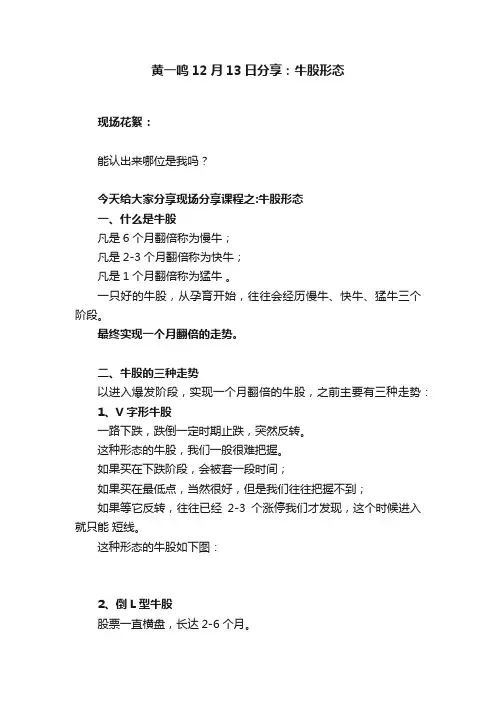 黄一鸣 12 月 13 日分享：牛股形态

现场花絮：

能认出来哪位是我吗？

今天给大家分享现场分享课程之:牛股形态

一、什么是牛股

凡是 6 个月翻倍称为慢牛；

凡是 2-3 个月翻倍称为快牛；

凡是 1 个月翻倍称为猛牛 。

一只好的牛股，从孕育开始，往往会经历慢牛、快牛、猛牛三个阶段。

最终实现一个月翻倍的走势。

二、牛股的三种走势

以进入爆发阶段，实现一个月翻倍的牛股，之前主要有三种走势：

1、V 字形牛股

一路下跌，跌倒一定时期止跌，突然反转。

这种形态的牛股，我们一般很难把握。

如果买在下跌阶段，会被套一段时间；

如果买在最低点，当然很好，但是我们往往把握不到；

如果等它反转，往往已经 2-3 个涨停我们才发现，这个时候进入就只能 短线。

这种形态的牛股如下图：

2、倒 L 型牛股

股票一直横盘，长达 2-6 个月。